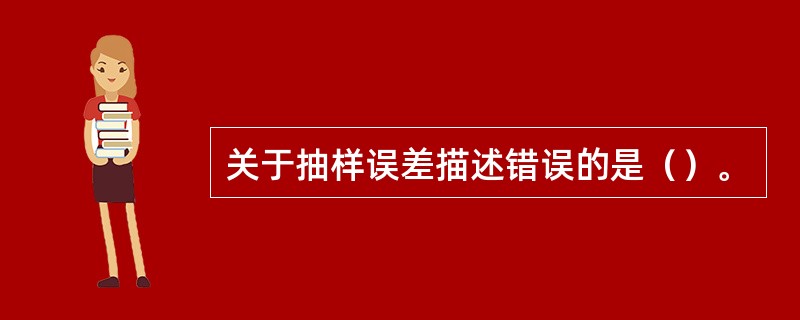 关于抽样误差描述错误的是（）。